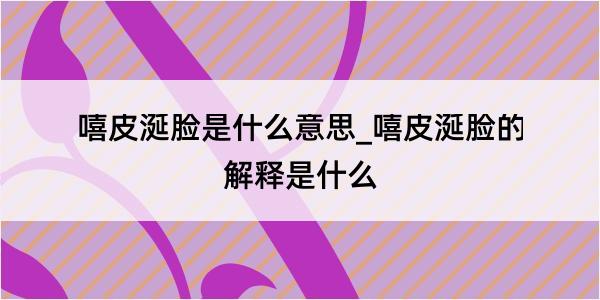 嘻皮涎脸是什么意思_嘻皮涎脸的解释是什么